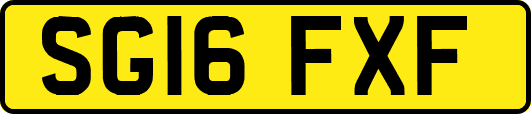 SG16 FXF